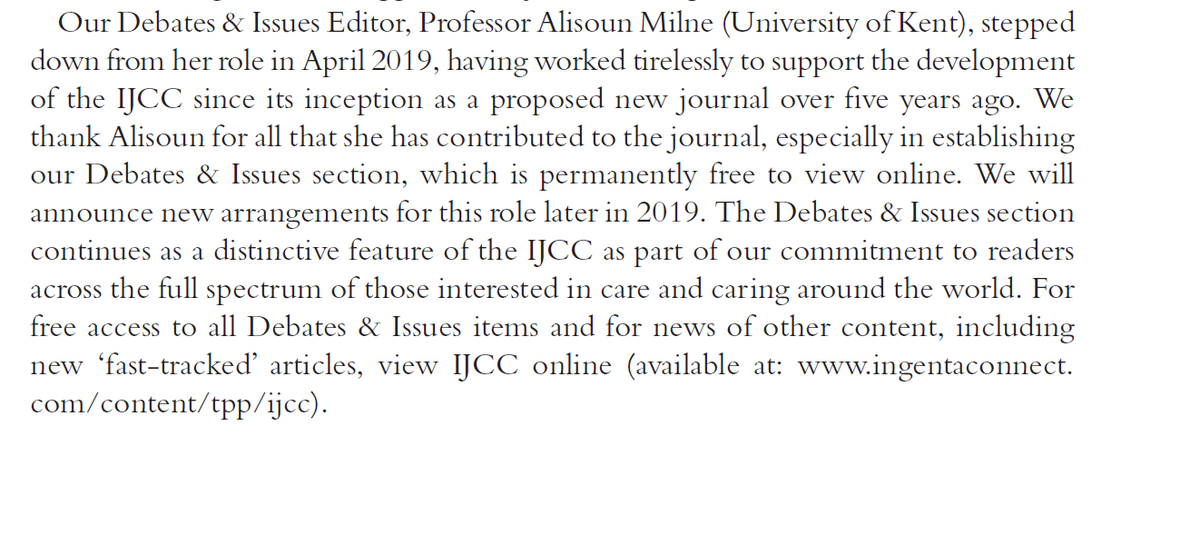 Our Debates & Issues Editor, Professor Alisoun Milne (University of Kent), stepped down from her role in April 2019, having worked tirelessly to support the development of the IJCC since its inception as a proposed new journal over five years ago. We thank Alisoun for all that she has contributed to the journal, especially in establishing our Debates & Issues section, which is permanently free to view online. We will announce new arrangements for this role later in 2019. The Debates & Issues section continues as a distinctive feature of the IJCC as part of our commitment to readers across the full spectrum of those interested in care and caring around the world. For free access to all Debates & Issues items and for news of other content, including new 'fast-tracked' articles, view IJCC online (available at: www.ingentaconnect.com/content/tpp/ijcc).